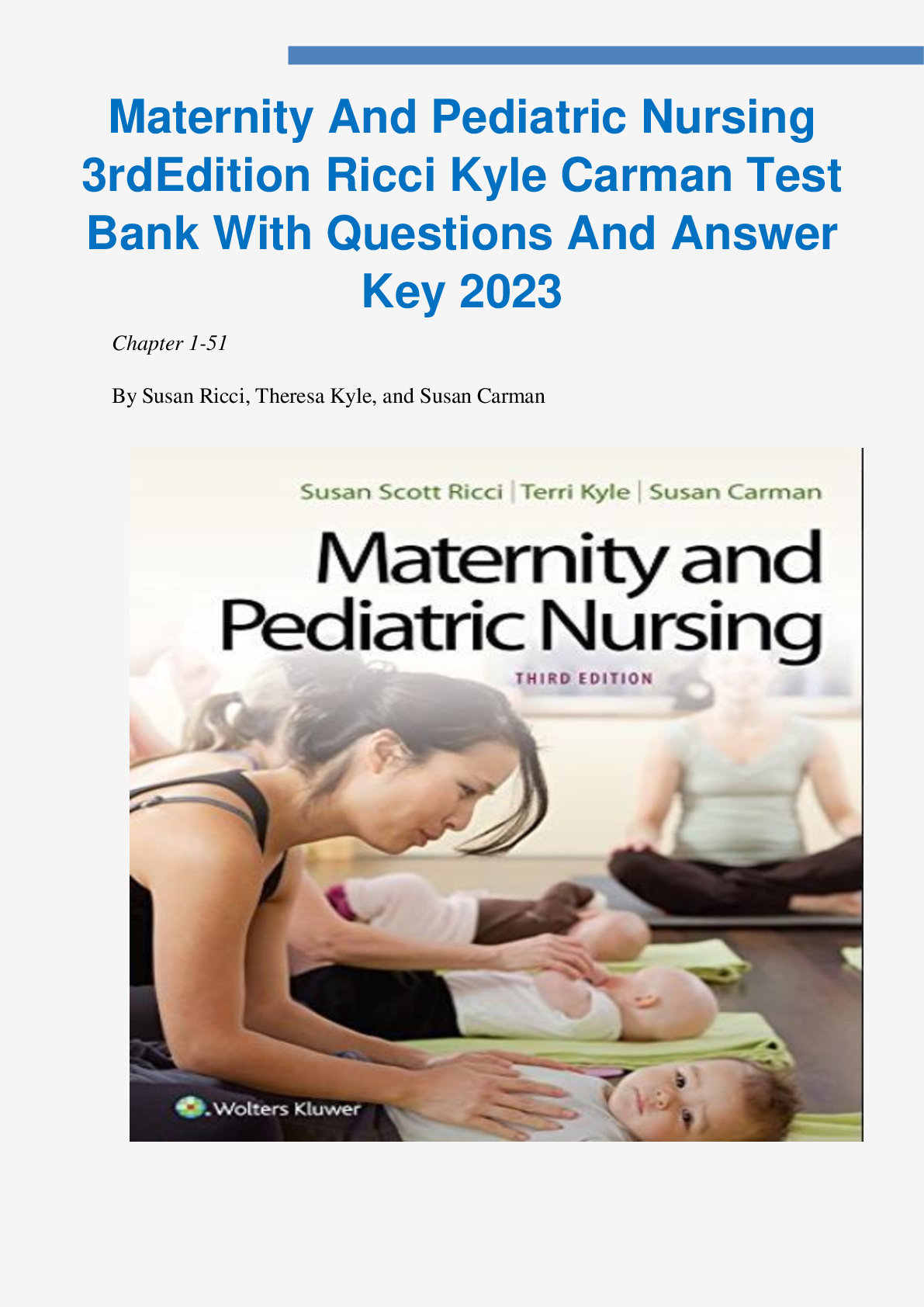 Maternity And Pediatric Nursing 3rdEdition Ricci Kyle Carman Test Bank With Questions And Answer Key 2023

Chapter 1-51

By Susan Ricci, Theresa Kyle, and Susan Carman

Susan Scott Ricci | Terri Kyle | Susan Carman

Maternity and Pediatric Nursing

THIRD EDITION

Wolters Kluwer